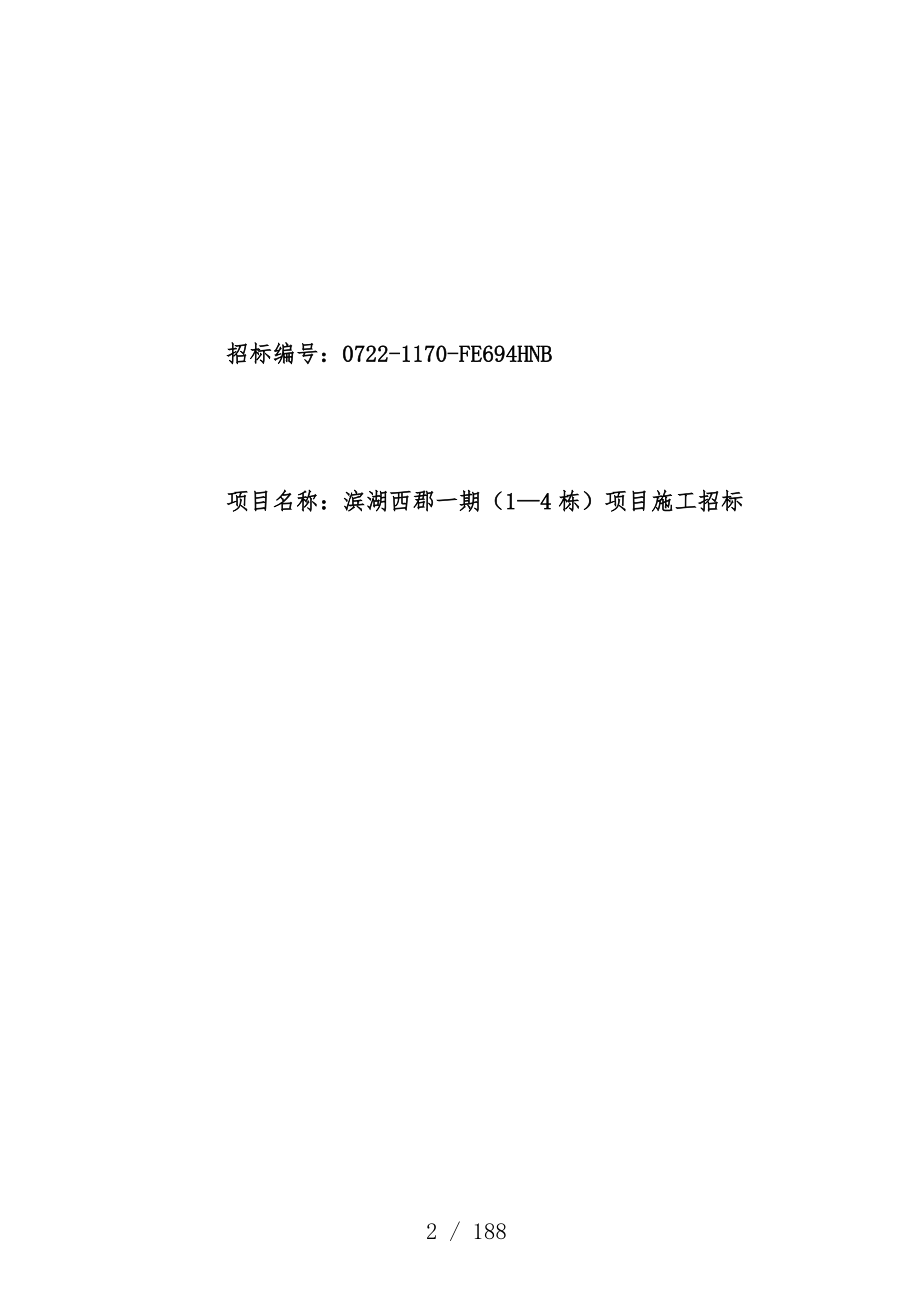 招标编号：0722-1170-FE694HNB

项目名称：滨湖西郡一期（1—4 栋）项目施工招标

2 / 188